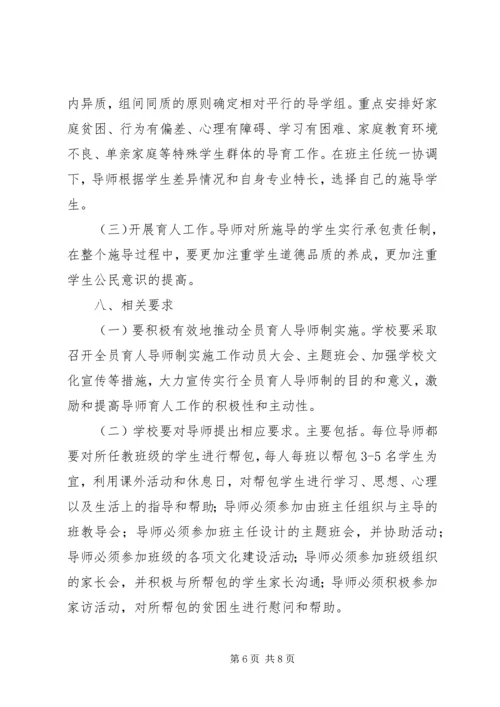 内异质，组间同质的原则确定相对平行的导学组。重点安排好家庭贫困、行为有偏差、心理有障碍、学习有困难、家庭教育环境不良、单亲家庭等特殊学生群体的导育工作。在班主任统一协调下，导师根据学生差异情况和自身专业特长，选择自己的施导学生。

（三）开展育人工作。导师对所施导的学生实行承包责任制，在整个施导过程中，要更加注重学生道德品质的养成，更加注重学生公民意识的提高。

八、相关要求

（一）要积极有效地推动全员育人导师制实施。学校要采取召开全员育人导师制实施工作动员大会、主题班会、加强学校文化宣传等措施，大力宣传实行全员育人导师制的目的和意义，激励和提高导师育人工作的积极性和主动性。

（二）学校要对导师提出相应要求。主要包括。每位导师都要对所任教班级的学生进行帮包，每人每班以帮包 3-5 名学生为宜，利用课外活动和休息日，对帮包学生进行学习、思想、心理以及生活上的指导和帮助；导师必须参加由班主任组织与主导的班教导会；导师必须参加班主任设计的主题班会，并协助活动；导师必须参加班级的各项文化建设活动；导师必须参加班级组织的家长会，并积极与所帮包的学生家长沟通；导师必须积极参加家访活动，对所帮包的贫困生进行慰问和帮助。

第 6 页 共 8 页